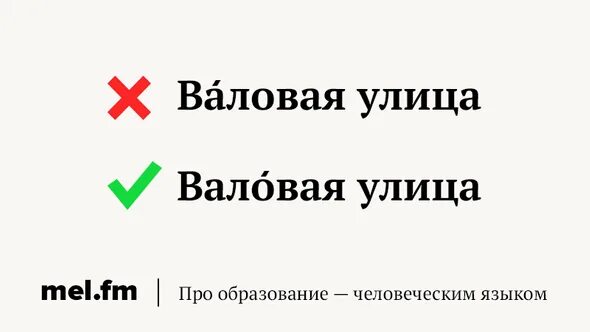 Ва́ловая улица

Вало́вая улица

mel.fm | Про образование — человеческим языком